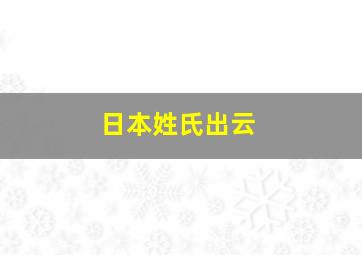 日本姓氏出云